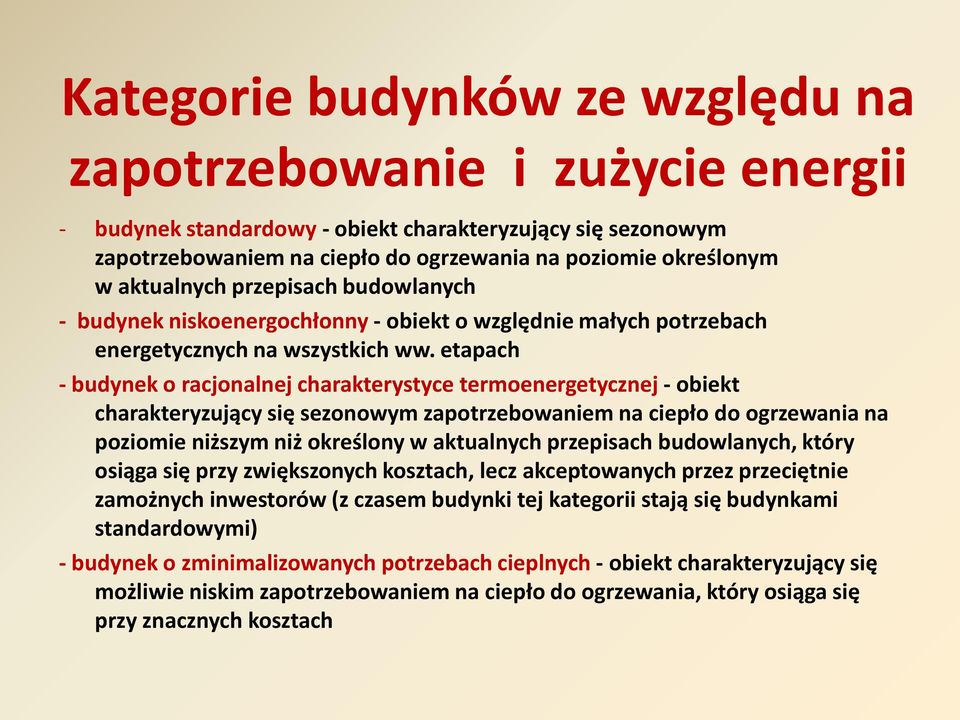 Kategorie budynków ze względu na zapotrzebowanie i zużycie energii

- budynek standardowy - obiekt charakteryzujący się sezonowym zapotrzebowaniem na ciepło do ogrzewania na poziomie określonym w aktualnych przepisach budowlanych

- budynek niskoenergochłonny - obiekt o względnie małych potrzebach energetycznych na wszystkich ww. etapach

- budynek o racjonalnej charakterystyce termoenergetycznej - obiekt charakteryzujący się sezonowym zapotrzebowaniem na ciepło do ogrzewania na poziomie niższym niż określony w aktualnych przepisach budowlanych, który osiąga się przy zwiększonych kosztach, lecz akceptowanych przez przeciętnie zamożnych inwestorów (z czasem budynki tej kategorii stają się budynkami standardowymi)

- budynek o zminimalizowanych potrzebach cieplnych - obiekt charakteryzujący się możliwie niskim zapotrzebowaniem na ciepło do ogrzewania, który osiąga się przy znacznych kosztach